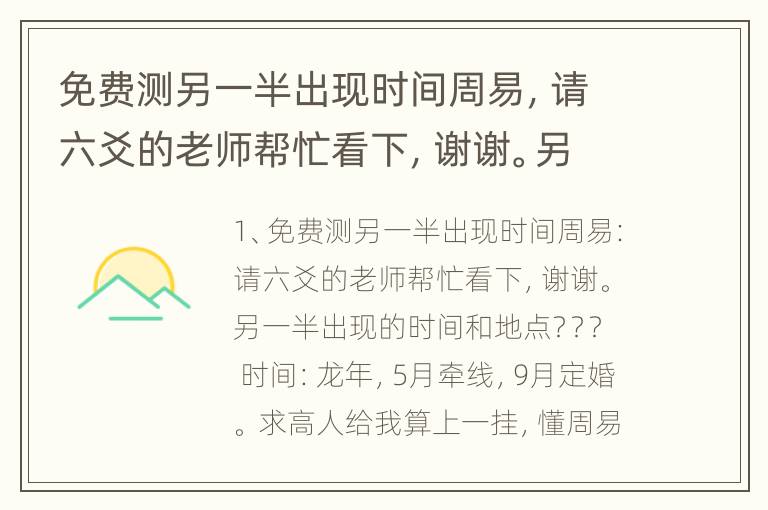 免费测另一半出现时间周易，请六爻的老师帮忙看下，谢谢。另

1、免费测另一半出现时间周易：请六爻的老师帮忙看下，谢谢。另一半出现的时间和地点???
时间：龙年，5月牵线，9月定婚。求高人给我算上一挂，懂周易